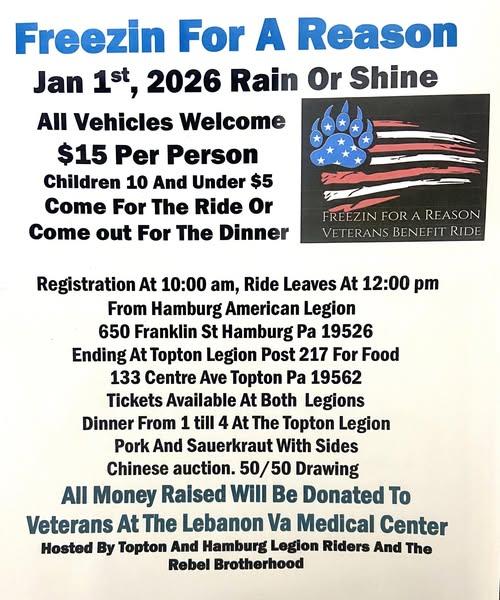 Freezin For A Reason

Jan 1$^{st}$, 2026 Rain Or Shine

All Vehicles Welcome
$15 Per Person
Children 10 And Under $5
Come For The Ride Or
Come out For The Dinner

FREEZIN FOR A REASON
VETERANS BENEFIT RIDE

Registration At 10:00 am, Ride Leaves At 12:00 pm
From Hamburg American Legion
650 Franklin St Hamburg Pa 19526
Ending At Topton Legion Post 217 For Food
133 Centre Ave Topton Pa 19562
Tickets Available At Both Legions
Dinner From 1 till 4 At The Topton Legion
Pork And Sauerkraut With Sides
Chinese auction. 50/50 Drawing

All Money Raised Will Be Donated To
Veterans At The Lebanon Va Medical Center

Hosted By Topton And Hamburg Legion Riders And The Rebel Brotherhood